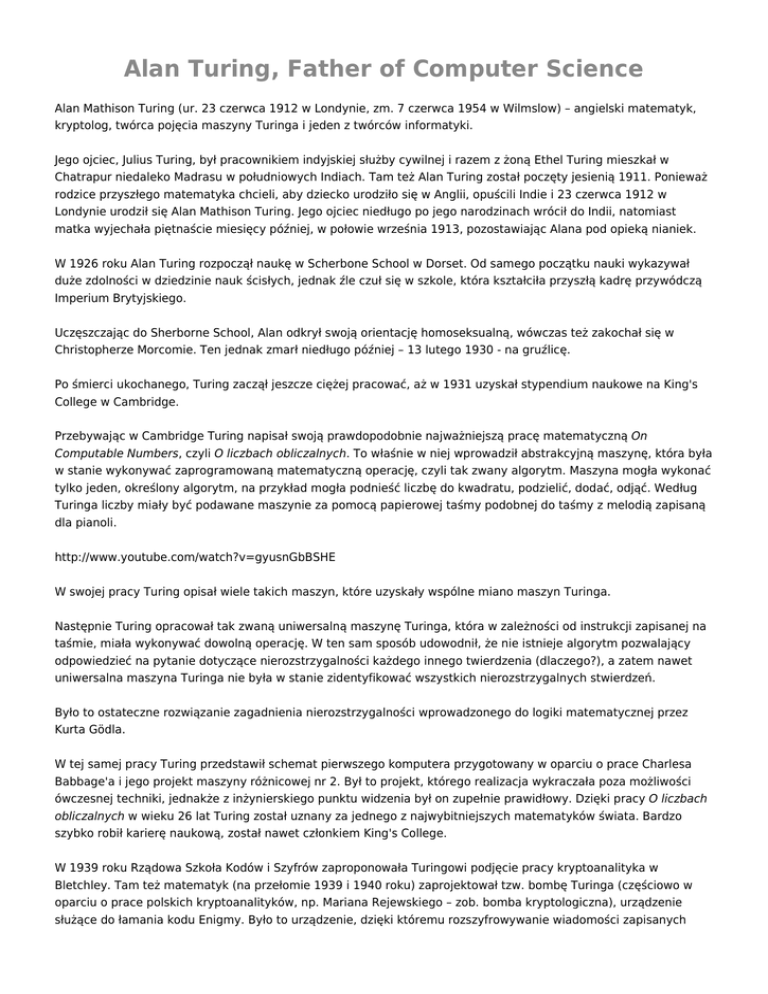 Alan Turing, Father of Computer Science

Alan Mathison Turing (ur. 23 czerwca 1912 w Londynie, zm. 7 czerwca 1954 w Wilmslow) – angielski matematyk, kryptolog, twórca pojęcia maszyny Turinga i jeden z twórców informatyki.

Jego ojciec, Julius Turing, był pracownikiem indyjskiej służby cywilnej i razem z żoną Ethel Turing mieszkał w Chatrapur niedaleko Madrasu w południowych Indiach. Tam też Alan Turing został poczęty jesienią 1911. Ponieważ rodzice przyszłego matematyka chcieli, aby dziecko urodziło się w Anglii, opuścili Indie i 23 czerwca 1912 w Londynie urodził się Alan Mathison Turing. Jego ojciec niedługo po jego narodzinach wrócił do Indii, natomiast matka wyjechała piętnaście miesięcy później, w połowie września 1913, pozostawiając Alana pod opieką nianiek.

W 1926 roku Alan Turing rozpoczął naukę w Scherbone School w Dorset. Od samego początku nauki wykazywał duże zdolności w dziedzinie nauk ścisłych, jednak źle czuł się w szkole, która kształciła przyszłą kadrę przywódczą Imperium Brytyjskiego.

Uczęszczając do Sherborne School, Alan odkrył swoją orientację homoseksualną, wówczas też zakochał się w Christopherze Morcomie. Ten jednak zmarł niedługo później – 13 lutego 1930 - na gruźlicę.

Po śmierci ukochanego, Turing zaczął jeszcze ciężej pracować, aż w 1931 uzyskał stypendium naukowe na King's College w Cambridge.

Przebywając w Cambridge Turing napisał swoją prawdopodobnie najważniejszą pracę matematyczną On Computable Numbers, czyli O liczbach obliczalnych. To właśnie w niej wprowadził abstrakcyjną maszynę, która była w stanie wykonywać zaprogramowaną matematyczną operację, czyli tak zwany algorytm. Maszyna mogła wykonać tylko jeden, określony algorytm, na przykład mogła podnieść liczbę do kwadratu, podzielić, dodać, odjąć. Według Turinga liczby miały być podawane maszynie za pomocą papierowej taśmy podobnej do taśmy z melodią zapisaną dla pianoli.

http://www.youtube.com/watch?v=gyusnGbBSHE

W swojej pracy Turing opisał wiele takich maszyn, które uzyskały wspólne miano maszyn Turinga.

Następnie Turing opracował tak zwaną uniwersalną maszynę Turinga, która w zależności od instrukcji zapisanej na taśmie, miała wykonywać dowolną operację. W ten sam sposób udowodnił, że nie istnieje algorytm pozwalający odpowiedzieć na pytanie dotyczące nierozstrzygalności każdego innego twierdzenia (dlaczego?), a zatem nawet uniwersalna maszyna Turinga nie była w stanie zidentyfikować wszystkich nierozstrzygalnych stwierdzeń.

Było to ostateczne rozwiązanie zagadnienia nierozstrzygalności wprowadzonego do logiki matematycznej przez Kurta Gödla.

W tej samej pracy Turing przedstawił schemat pierwszego komputera przygotowany w oparciu o prace Charlesa Babbage'a i jego projekt maszyny różnicowej nr 2. Był to projekt, którego realizacja wykraczała poza możliwości ówczesnej techniki, jednakże z inżynierskiego punktu widzenia był on zupełnie prawidłowy. Dzięki pracy O liczbach obliczalnych w wieku 26 lat Turing został uznany za jednego z najwybitniejszych matematyków świata. Bardzo szybko robił karierę naukową, został nawet członkiem King's College.

W 1939 roku Rządowa Szkoła Kodów i Szyfrów zaproponowała Turingowi podjęcie pracy kryptoanalityka w Bletchley. Tam też matematyk (na przełomie 1939 i 1940 roku) zaprojektował tzw. bombę Turinga (częściowo w oparciu o prace polskich kryptoanalityków, np. Mariana Rejewskiego – zob. bomba kryptologiczna), urządzenie służące do łamania kodu Enigmy. Było to urządzenie, dzięki któremu rozszyfrowywanie wiadomości zapisanych